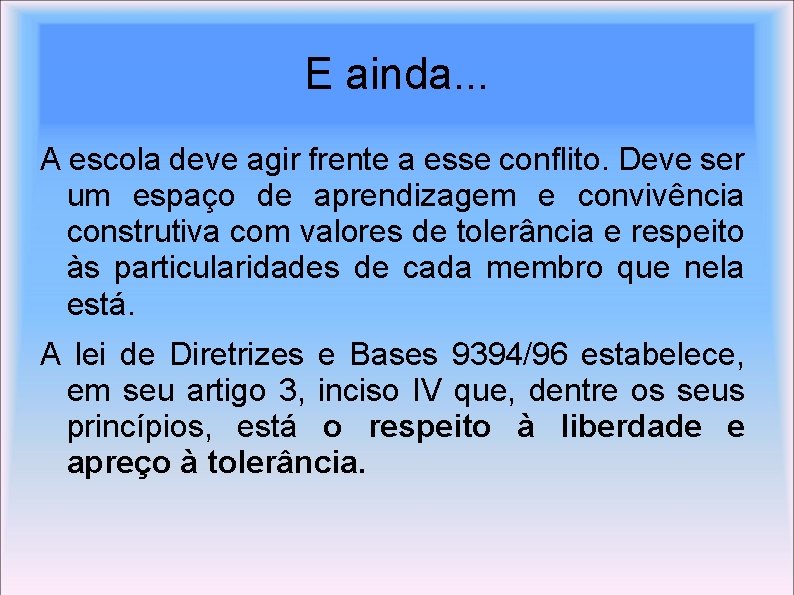 E ainda...

A escola deve agir frente a esse conflito. Deve ser um espaço de aprendizagem e convivência construtiva com valores de tolerância e respeito às particularidades de cada membro que nela está.

A lei de Diretrizes e Bases 9394/96 estabelece, em seu artigo 3, inciso IV que, dentre os seus princípios, está o respeito à liberdade e apreço à tolerância.